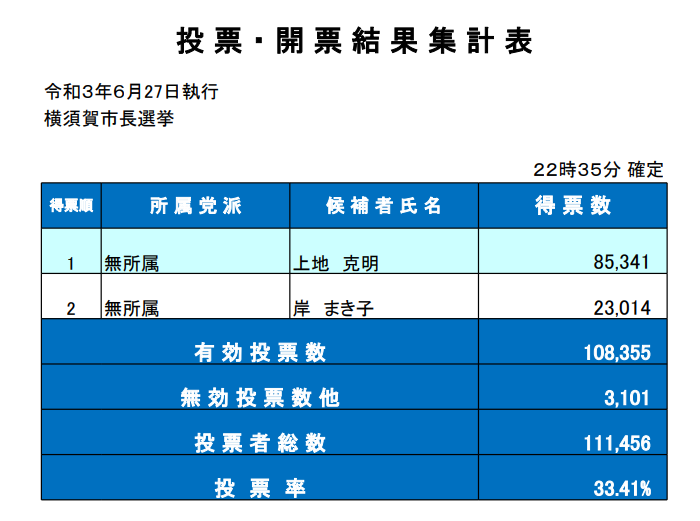 投票・開票結果集計表

令和3年6月27日執行
横須賀市長選挙

22時35分 確定

| 得票順 | 所属党派 | 候補者氏名 | 得票数 |
|---|---|---|---|
| 1 | 無所属 | 上地 克明 | 85,341 |
| 2 | 無所属 | 岸 まき子 | 23,014 |
| 有効投票数 | | | 108,355 |
| 無効投票数他 | | | 3,101 |
| 投票者総数 | | | 111,456 |
| 投票率 | | | 33.41% |